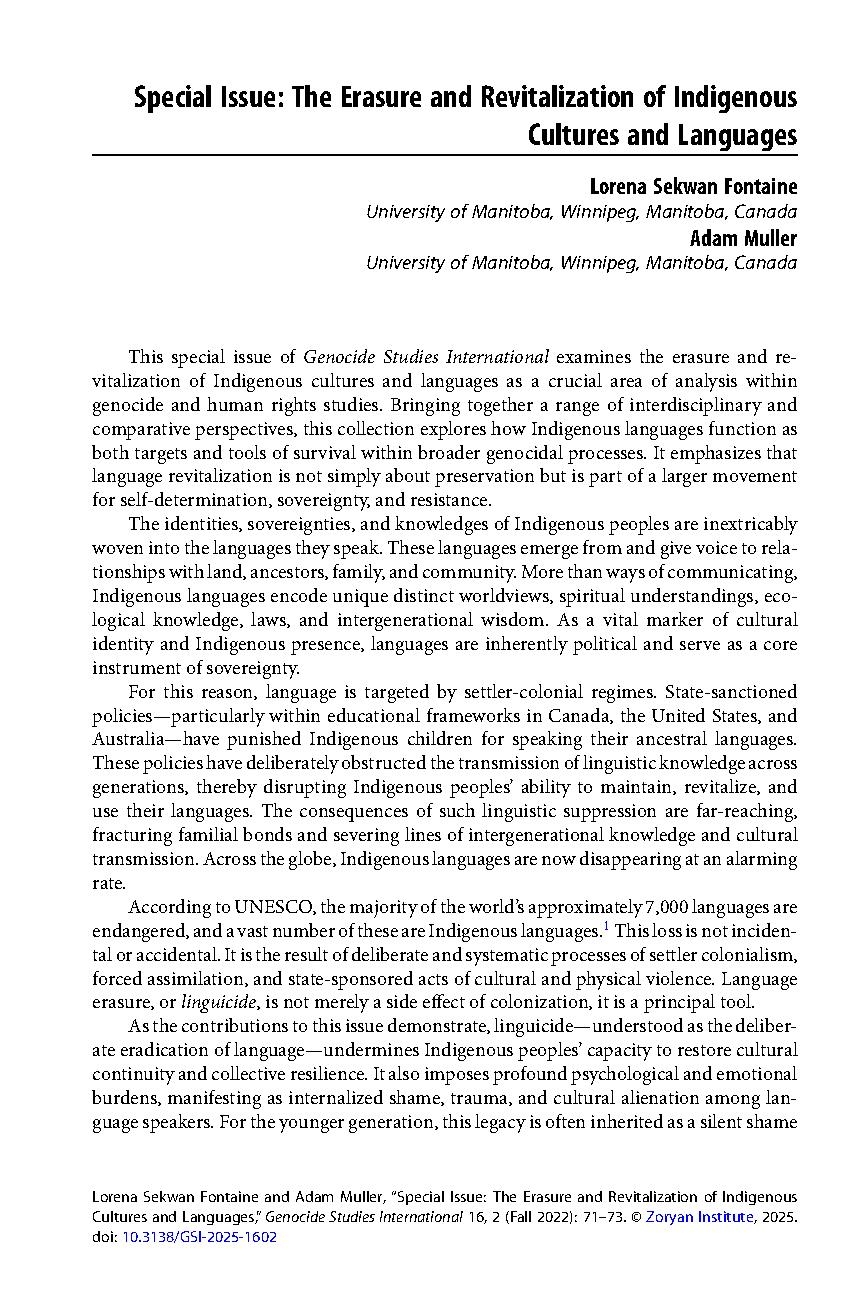 Special Issue: The Erasure and Revitalization of Indigenous Cultures and Languages

Lorena Sekwan Fontaine
University of Manitoba, Winnipeg, Manitoba, Canada
Adam Muller
University of Manitoba, Winnipeg, Manitoba, Canada

This special issue of Genocide Studies International examines the erasure and revitalization of Indigenous cultures and languages as a crucial area of analysis within genocide and human rights studies. Bringing together a range of interdisciplinary and comparative perspectives, this collection explores how Indigenous languages function as both targets and tools of survival within broader genocidal processes. It emphasizes that language revitalization is not simply about preservation but is part of a larger movement for self-determination, sovereignty, and resistance.

The identities, sovereignties, and knowledges of Indigenous peoples are inextricably woven into the languages they speak. These languages emerge from and give voice to relationships with land, ancestors, family, and community. More than ways of communicating, Indigenous languages encode unique distinct worldviews, spiritual understandings, ecological knowledge, laws, and intergenerational wisdom. As a vital marker of cultural identity and Indigenous presence, languages are inherently political and serve as a core instrument of sovereignty.

For this reason, language is targeted by settler-colonial regimes. State-sanctioned policies—particularly within educational frameworks in Canada, the United States, and Australia—have punished Indigenous children for speaking their ancestral languages. These policies have deliberately obstructed the transmission of linguistic knowledge across generations, thereby disrupting Indigenous peoples' ability to maintain, revitalize, and use their languages. The consequences of such linguistic suppression are far-reaching, fracturing familial bonds and severing lines of intergenerational knowledge and cultural transmission. Across the globe, Indigenous languages are now disappearing at an alarming rate.

According to UNESCO, the majority of the world's approximately 7,000 languages are endangered, and a vast number of these are Indigenous languages.$^1$ This loss is not incidental or accidental. It is the result of deliberate and systematic processes of settler colonialism, forced assimilation, and state-sponsored acts of cultural and physical violence. Language erasure, or linguicide, is not merely a side effect of colonization, it is a principal tool.

As the contributions to this issue demonstrate, linguicide—understood as the deliberate eradication of language—undermines Indigenous peoples' capacity to restore cultural continuity and collective resilience. It also imposes profound psychological and emotional burdens, manifesting as internalized shame, trauma, and cultural alienation among language speakers. For the younger generation, this legacy is often inherited as a silent shame

Lorena Sekwan Fontaine and Adam Muller, "Special Issue: The Erasure and Revitalization of Indigenous Cultures and Languages," Genocide Studies International 16, 2 (Fall 2022): 71–73. © Zoryan Institute, 2025. doi: 10.3138/GSI-2025-1602